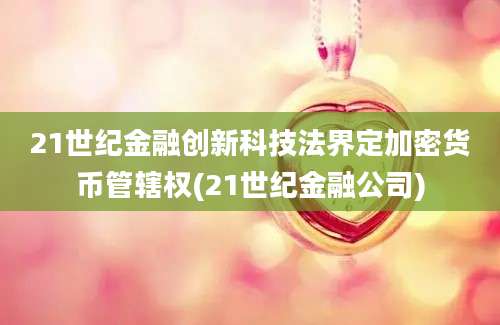 21世纪金融创新科技法界定加密货币管辖权(21世纪金融公司)